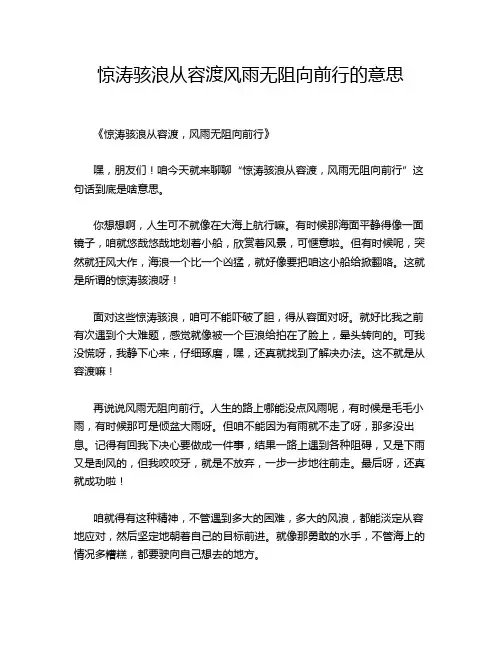 惊涛骇浪从容渡风雨无阻向前行的意思

《惊涛骇浪从容渡，风雨无阻向前行》

嘿，朋友们！咱今天就来聊聊“惊涛骇浪从容渡，风雨无阻向前行”这句话到底是啥意思。

你想想啊，人生可不就像在大海上航行嘛。有时候那海面平静得像一面镜子，咱就悠哉悠哉地划着小船，欣赏着风景，可惬意啦。但有时候呢，突然就狂风大作，海浪一个比一个凶猛，就好像要把咱这小船给掀翻咯。这就是所谓的惊涛骇浪呀！

面对这些惊涛骇浪，咱可不能吓破了胆，得从容面对呀。就好比我之前有次遇到个大难题，感觉就像被一个巨浪给拍在了脸上，晕头转向的。可我没慌呀，我静下心来，仔细琢磨，嘿，还真就找到了解决办法。这不就是从容渡嘛！

再说说风雨无阻向前行。人生的路上哪能没点风雨呢，有时候是毛毛小雨，有时候那可是倾盆大雨呀。但咱不能因为有雨就不走了呀，那多没出息。记得有回我下决心要做成一件事，结果一路上遇到各种阻碍，又是下雨又是刮风的，但我咬咬牙，就是不放弃，一步一步地往前走。最后呀，还真就成功啦！

咱就得有这种精神，不管遇到多大的困难，多大的风浪，都能淡定从容地应对，然后坚定地朝着自己的目标前进。就像那勇敢的水手，不管海上的情况多糟糕，都要驶向自己想去的地方。